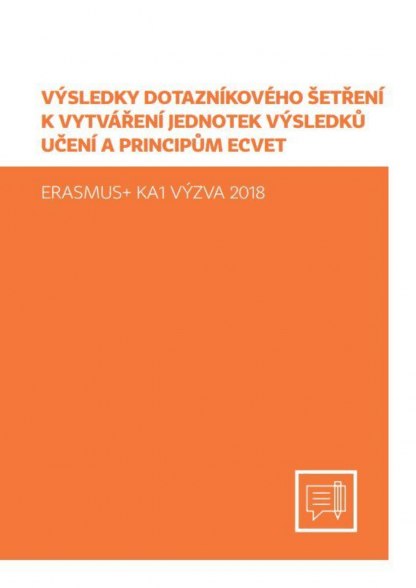 VÝSLEDKY DOTAZNÍKOVÉHO ŠETŘENÍ K VYTVÁŘENÍ JEDNOTEK VÝSLEDKŮ UČENÍ A PRINCIPŮM ECVET

ERASMUS+ KA1 VÝZVA 2018